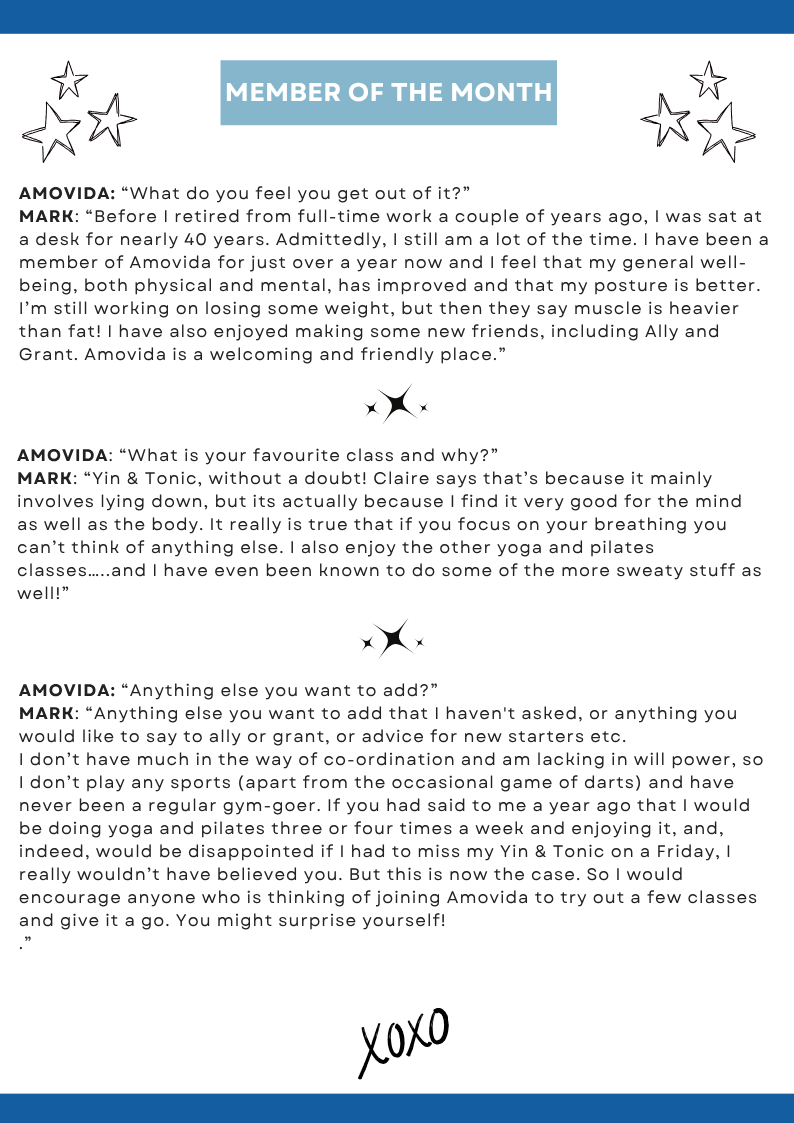 MEMBER OF THE MONTH

AMOVIDA: “What do you feel you get out of it?”
MARK: “Before I retired from full-time work a couple of years ago, I was sat at a desk for nearly 40 years. Admittedly, I still am a lot of the time. I have been a member of Amovida for just over a year now and I feel that my general well-being, both physical and mental, has improved and that my posture is better. I’m still working on losing some weight, but then they say muscle is heavier than fat! I have also enjoyed making some new friends, including Ally and Grant. Amovida is a welcoming and friendly place.”

AMOVIDA: “What is your favourite class and why?”
MARK: “Yin & Tonic, without a doubt! Claire says that’s because it mainly involves lying down, but its actually because I find it very good for the mind as well as the body. It really is true that if you focus on your breathing you can’t think of anything else. I also enjoy the other yoga and pilates classes…..and I have even been known to do some of the more sweaty stuff as well!”

AMOVIDA: “Anything else you want to add?”
MARK: “Anything else you want to add that I haven't asked, or anything you would like to say to ally or grant, or advice for new starters etc.
I don’t have much in the way of co-ordination and am lacking in will power, so I don’t play any sports (apart from the occasional game of darts) and have never been a regular gym-goer. If you had said to me a year ago that I would be doing yoga and pilates three or four times a week and enjoying it, and, indeed, would be disappointed if I had to miss my Yin & Tonic on a Friday, I really wouldn’t have believed you. But this is now the case. So I would encourage anyone who is thinking of joining Amovida to try out a few classes and give it a go. You might surprise yourself!
.”

XOXO